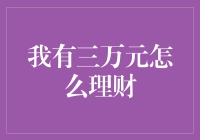 我有三万元怎么理财